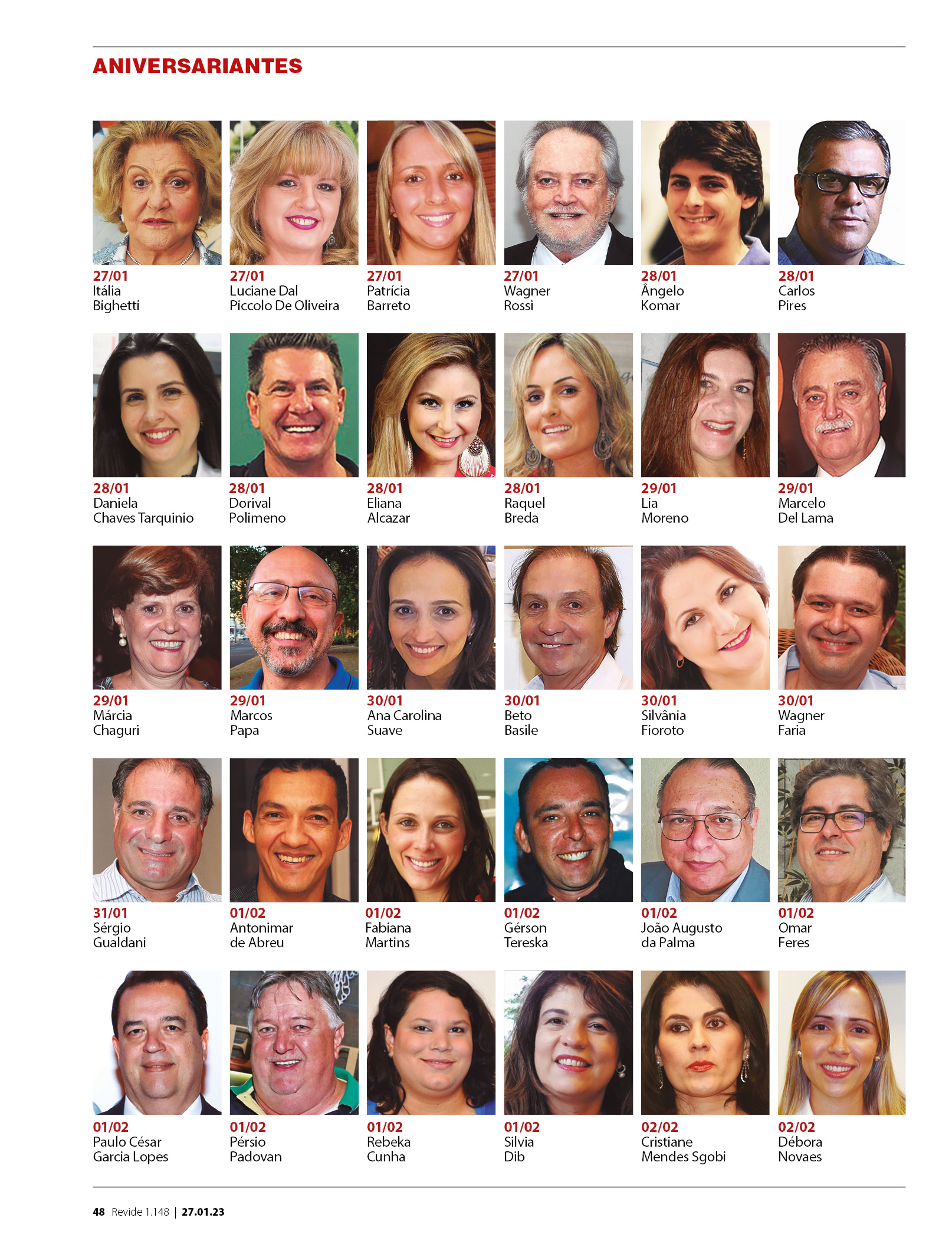 ANIVERSARIANTES

27/01
Itália
Bighetti

27/01
Luciane Dal
Piccolo De Oliveira

27/01
Patrícia
Barreto

27/01
Wagner
Rossi

28/01
Ângelo
Komar

28/01
Carlos
Pires

28/01
Daniela
Chaves Tarquinio

28/01
Dorival
Polimeno

28/01
Eliana
Alcazar

28/01
Raquel
Breda

29/01
Lia
Moreno

29/01
Marcelo
Del Lama

29/01
Márcia
Chaguri

29/01
Marcos
Papa

30/01
Ana Carolina
Suave

30/01
Beto
Basile

30/01
Silvânia
Fioroto

30/01
Wagner
Faria

31/01
Sérgio
Gualdani

01/02
Antonimar
de Abreu

01/02
Fabiana
Martins

01/02
Gérson
Tereska

01/02
João Augusto
da Palma

01/02
Omar
Feres

01/02
Paulo César
Garcia Lopes

01/02
Pérsio
Padovan

01/02
Rebeka
Cunha

01/02
Silvia
Dib

02/02
Cristiane
Mendes Sgobi

02/02
Débora
Novaes

48 Revide 1.148 | 27.01.23